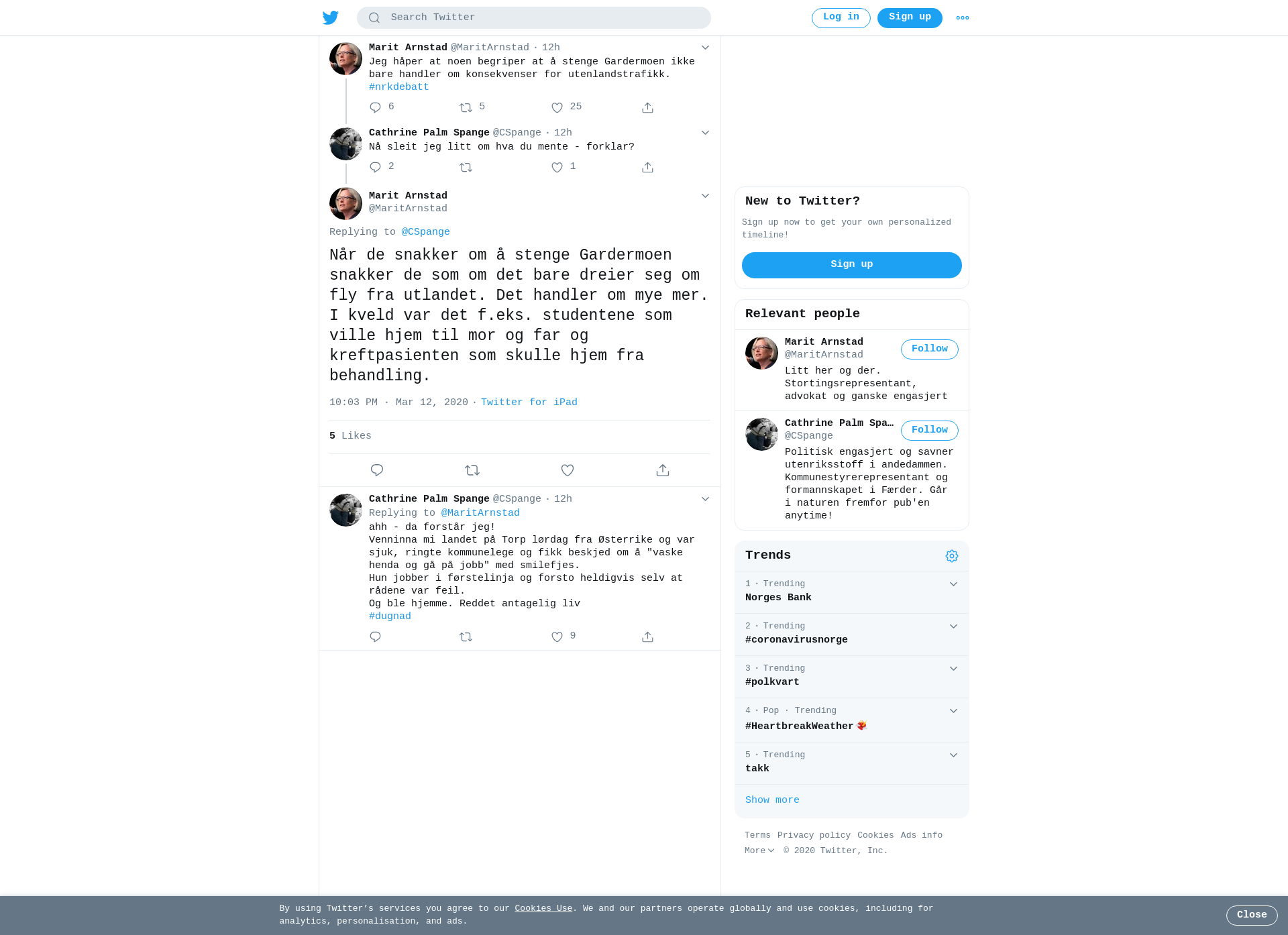 Search Twitter

Log in Sign up

Marit Arnstad @MaritArnstad · 12h
Jeg håper at noen begriper at å stenge Gardermoen ikke bare handler om konsekvenser for utenlandstrafikk. #nrkdebatt

6 5 25

Cathrine Palm Spange @CSpange · 12h
Nå sleit jeg litt om hva du mente - forklar?

2 1

Marit Arnstad
@MaritArnstad

Replying to @CSpange

Når de snakker om å stenge Gardermoen snakker de som om det bare dreier seg om fly fra utlandet. Det handler om mye mer. I kveld var det f.eks. studentene som ville hjem til mor og far og kreftpasienten som skulle hjem fra behandling.

10:03 PM · Mar 12, 2020 · Twitter for iPad

5 Likes

Cathrine Palm Spange @CSpange · 12h
Replying to @MaritArnstad
ahh - da forstår jeg!
Venninna mi landet på Torp lørdag fra Østerrike og var sjuk, ringte kommunelege og fikk beskjed om å "vaske henda og gå på jobb" med smilefjes.
Hun jobber i førstelinja og forsto heldigvis selv at rådene var feil.
Og ble hjemme. Reddet antagelig liv
#dugnad

9

New to Twitter?
Sign up now to get your own personalized timeline!
Sign up

Relevant people

Marit Arnstad
@MaritArnstad
Follow
Litt her og der. Stortingsrepresentant, advokat og ganske engasjert

Cathrine Palm Spa…
@CSpange
Follow
Politisk engasjert og savner utenriksstoff i andedammen. Kommunestyrerepresentant og formannskapet i Færder. Går i naturen fremfor pub'en anytime!

Trends

1 · Trending
Norges Bank

2 · Trending
#coronavirusnorge

3 · Trending
#polkvart

4 · Pop · Trending
#HeartbreakWeather

5 · Trending
takk

Show more

Terms Privacy policy Cookies Ads info
More © 2020 Twitter, Inc.

By using Twitter's services you agree to our Cookies Use. We and our partners operate globally and use cookies, including for analytics, personalisation, and ads.

Close